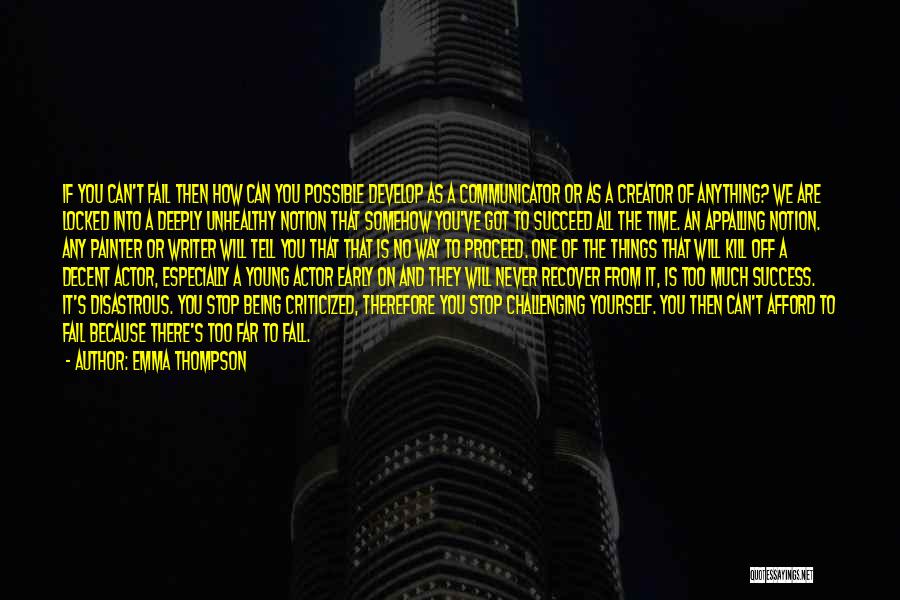 IF YOU CAN'T FAIL THEN HOW CAN YOU POSSIBLE DEVELOP AS A COMMUNICATOR OR AS A CREATOR OF ANYTHING? WE ARE LOCKED INTO A DEEPLY UNHEALTHY NOTION THAT SOMEHOW YOU'VE GOT TO SUCCEED ALL THE TIME. AN APPALLING NOTION. ANY PAINTER OR WRITER WILL TELL YOU THAT THAT IS NO WAY TO PROCEED. ONE OF THE THINGS THAT WILL KILL OFF A DECENT ACTOR, ESPECIALLY A YOUNG ACTOR EARLY ON AND THEY WILL NEVER RECOVER FROM IT, IS TOO MUCH SUCCESS. IT'S DISASTROUS. YOU STOP BEING CRITICIZED, THEREFORE YOU STOP CHALLENGING YOURSELF. YOU THEN CAN'T AFFORD TO FAIL BECAUSE THERE'S TOO FAR TO FALL.

- AUTHOR: EMMA THOMPSON

QUOTESSAYINGS.NET